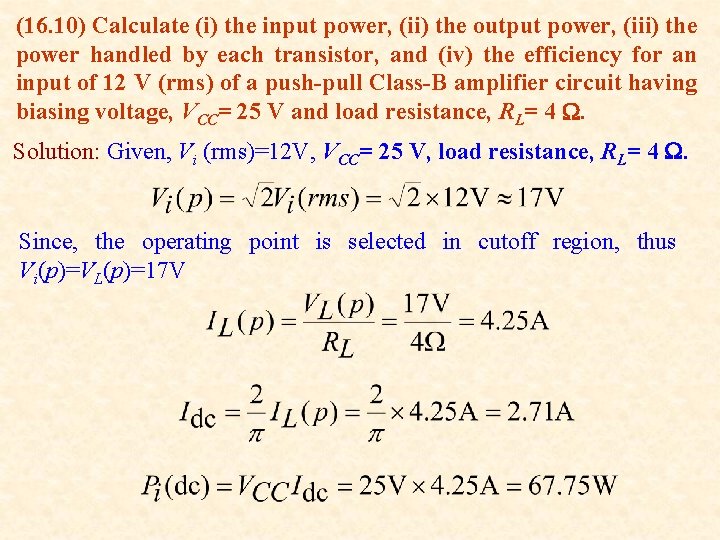 (16.10) Calculate (i) the input power, (ii) the output power, (iii) the power handled by each transistor, and (iv) the efficiency for an input of 12 V (rms) of a push-pull Class-B amplifier circuit having biasing voltage, $V_{CC}$= 25 V and load resistance, $R_L$= 4 Ω.

Solution: Given, $V_i$ (rms)=12V, $V_{CC}$= 25 V, load resistance, $R_L$= 4 Ω.

$V_i(p) = \sqrt{2}V_i(rms) = \sqrt{2} \times 12\text{V} \approx 17\text{V}$

Since, the operating point is selected in cutoff region, thus $V_i(p)$=$V_L(p)$=17V

$I_L(p) = \frac{V_L(p)}{R_L} = \frac{17\text{V}}{4\Omega} = 4.25\text{A}$

$I_{\text{dc}} = \frac{2}{\pi} I_L(p) = \frac{2}{\pi} \times 4.25\text{A} = 2.71\text{A}$

$P_i(\text{dc}) = V_{CC} I_{\text{dc}} = 25\text{V} \times 4.25\text{A} = 67.75\text{W}$